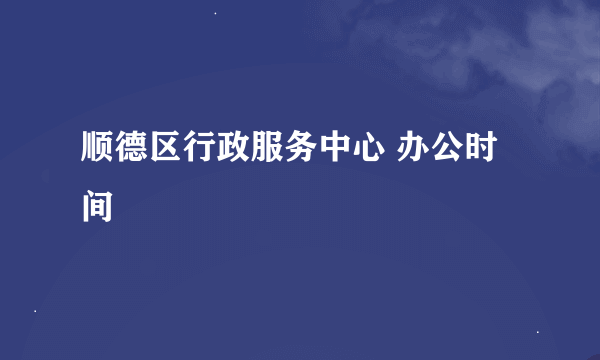 顺德区行政服务中心 办公时间